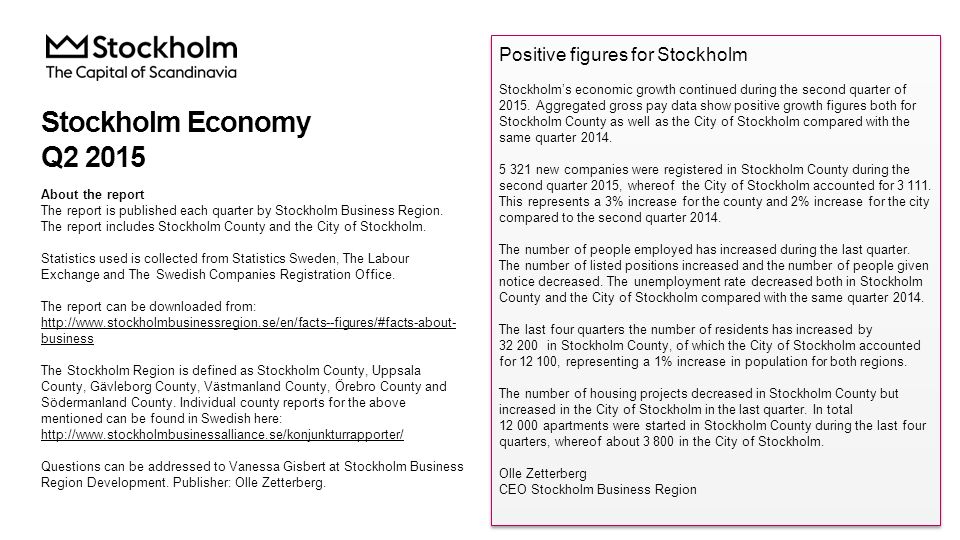 Stockholm
The Capital of Scandinavia

Stockholm Economy
Q2 2015

About the report
The report is published each quarter by Stockholm Business Region. The report includes Stockholm County and the City of Stockholm.

Statistics used is collected from Statistics Sweden, The Labour Exchange and The Swedish Companies Registration Office.

The report can be downloaded from:
http://www.stockholmbusinessregion.se/en/facts--figures/#facts-about-business

The Stockholm Region is defined as Stockholm County, Uppsala County, Gävleborg County, Västmanland County, Örebro County and Södermanland County. Individual county reports for the above mentioned can be found in Swedish here:
http://www.stockholmbusinessalliance.se/konjunkturrapporter/

Questions can be addressed to Vanessa Gisbert at Stockholm Business Region Development. Publisher: Olle Zetterberg.

Positive figures for Stockholm

Stockholm's economic growth continued during the second quarter of 2015. Aggregated gross pay data show positive growth figures both for Stockholm County as well as the City of Stockholm compared with the same quarter 2014.

5 321 new companies were registered in Stockholm County during the second quarter 2015, whereof the City of Stockholm accounted for 3 111. This represents a 3% increase for the county and 2% increase for the city compared to the second quarter 2014.

The number of people employed has increased during the last quarter. The number of listed positions increased and the number of people given notice decreased. The unemployment rate decreased both in Stockholm County and the City of Stockholm compared with the same quarter 2014.

The last four quarters the number of residents has increased by 32 200 in Stockholm County, of which the City of Stockholm accounted for 12 100, representing a 1% increase in population for both regions.

The number of housing projects decreased in Stockholm County but increased in the City of Stockholm in the last quarter. In total 12 000 apartments were started in Stockholm County during the last four quarters, whereof about 3 800 in the City of Stockholm.

Olle Zetterberg
CEO Stockholm Business Region